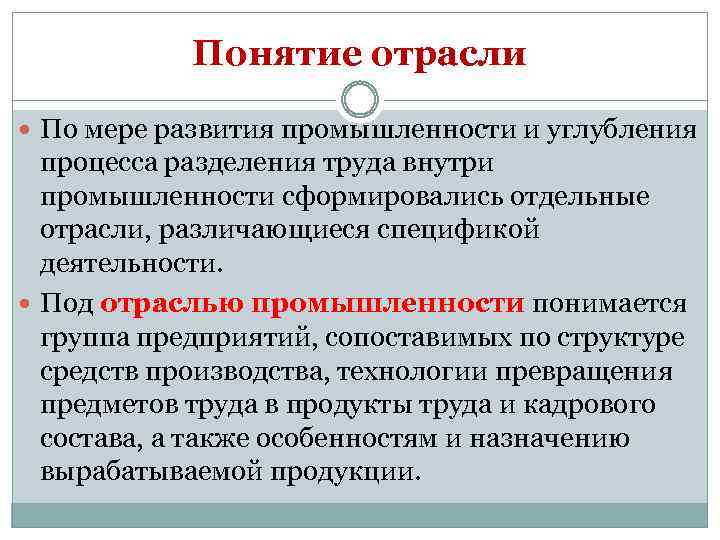 Понятие отрасли

По мере развития промышленности и углубления процесса разделения труда внутри промышленности сформировались отдельные отрасли, различающиеся спецификой деятельности.

Под отраслью промышленности понимается группа предприятий, сопоставимых по структуре средств производства, технологии превращения предметов труда в продукты труда и кадрового состава, а также особенностям и назначению вырабатываемой продукции.